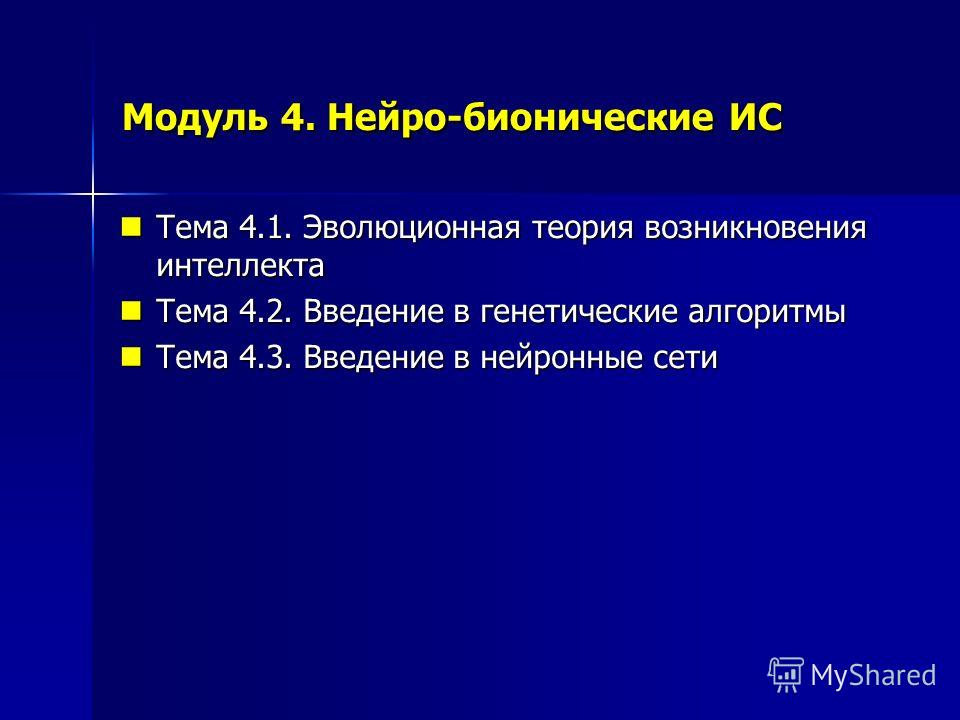 Модуль 4. Нейро-бионические ИС

Тема 4.1. Эволюционная теория возникновения интеллекта

Тема 4.2. Введение в генетические алгоритмы

Тема 4.3. Введение в нейронные сети

MyShared